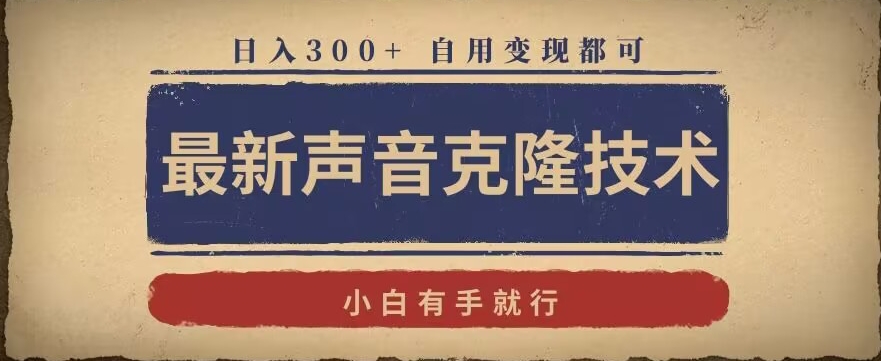 日入300+ 自用变现都可

最新声音克隆技术

小白有手就行